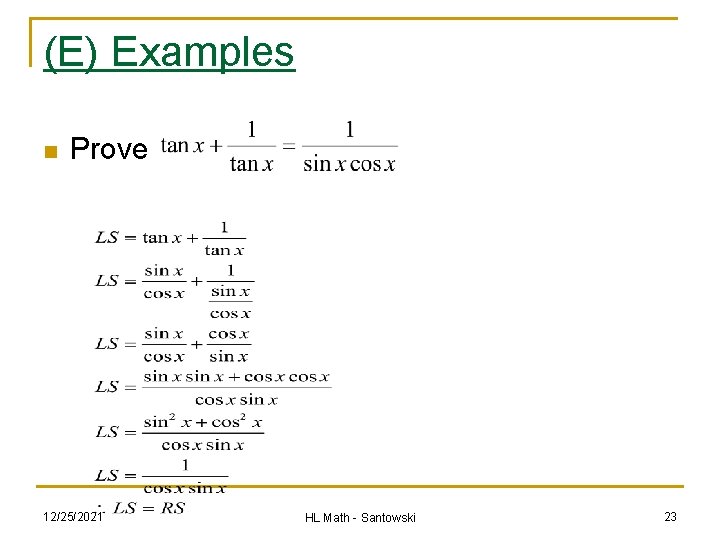 (E) Examples

Prove $\tan x + \frac{1}{\tan x} = \frac{1}{\sin x \cos x}$

$LS = \tan x + \frac{1}{\tan x}$
$LS = \frac{\sin x}{\cos x} + \frac{1}{\frac{\sin x}{\cos x}}$
$LS = \frac{\sin x}{\cos x} + \frac{\cos x}{\sin x}$
$LS = \frac{\sin x \sin x + \cos x \cos x}{\cos x \sin x}$
$LS = \frac{\sin^2 x + \cos^2 x}{\cos x \sin x}$
$LS = \frac{1}{\cos x \sin x}$
$\therefore LS = RS$

12/25/2021

HL Math - Santowski

23